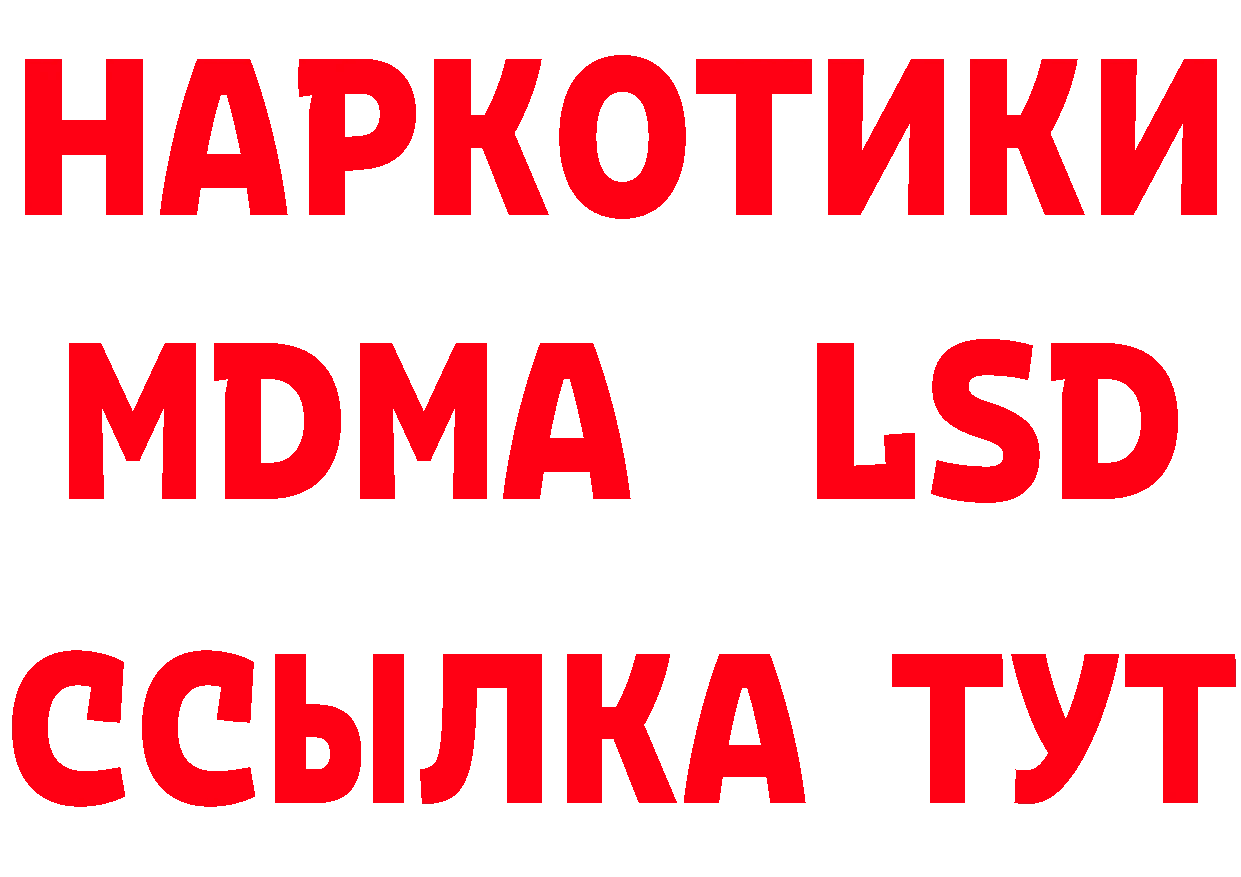 НАРКОТИКИ
MDMA LSD
ССЫЛКА ТУТ